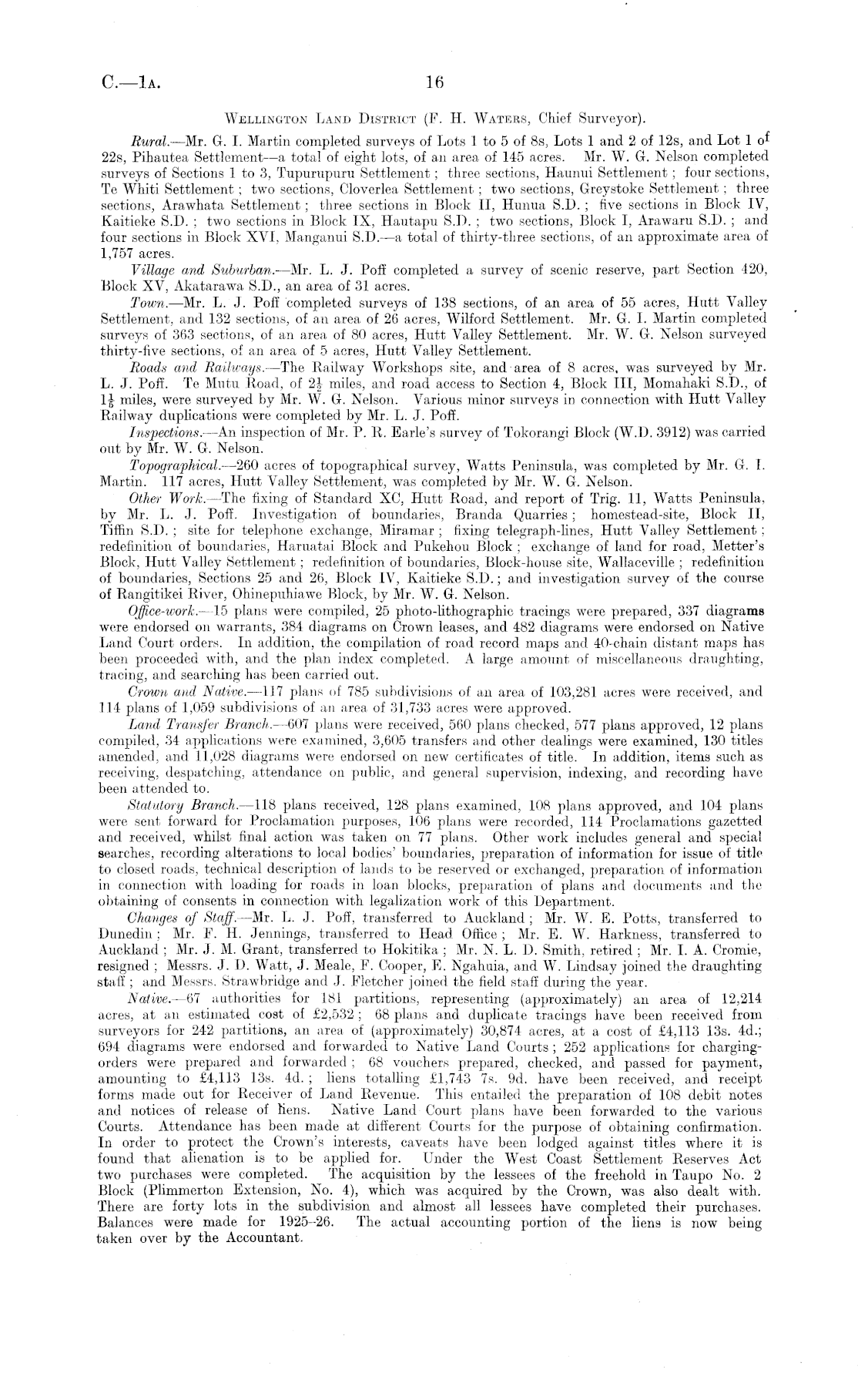 C.—1A. 16

WELLINGTON LAND DISTRICT (F. H. WATERS, Chief Surveyor).

Rural.—Mr. G. I. Martin completed surveys of Lots 1 to 5 of 8s, Lots 1 and 2 of 12s, and Lot 1 of 22s, Pihautea Settlement—a total of eight lots, of an area of 145 acres. Mr. W. G. Nelson completed surveys of Sections 1 to 3, Tupurupuru Settlement; three sections, Haunui Settlement; four sections, Te Whiti Settlement; two sections, Cloverlea Settlement; two sections, Greystoke Settlement; three sections, Arawhata Settlement; three sections in Block II, Hunua S.D.; five sections in Block IV, Kaitieke S.D.; two sections in Block IX, Hautapu S.D.; two sections, Block I, Arawaru S.D.; and four sections in Block XVI, Manganui S.D.—a total of thirty-three sections, of an approximate area of 1,757 acres.

Village and Suburban.—Mr. L. J. Poff completed a survey of scenic reserve, part Section 420, Block XV, Akatarawa S.D., an area of 31 acres.

Town.—Mr. L. J. Poff completed surveys of 138 sections, of an area of 55 acres, Hutt Valley Settlement, and 132 sections, of an area of 26 acres, Wilford Settlement. Mr. G. I. Martin completed surveys of 363 sections, of an area of 80 acres, Hutt Valley Settlement. Mr. W. G. Nelson surveyed thirty-five sections, of an area of 5 acres, Hutt Valley Settlement.

Roads and Railways.—The Railway Workshops site, and area of 8 acres, was surveyed by Mr. L. J. Poff. Te Mutu Road, of $2\frac{1}{2}$ miles, and road access to Section 4, Block III, Momahaki S.D., of $1\frac{1}{8}$ miles, were surveyed by Mr. W. G. Nelson. Various minor surveys in connection with Hutt Valley Railway duplications were completed by Mr. L. J. Poff.

Inspections.—An inspection of Mr. P. R. Earle's survey of Tokorangi Block (W.D. 3912) was carried out by Mr. W. G. Nelson.

Topographical.—260 acres of topographical survey, Watts Peninsula, was completed by Mr. G. I. Martin. 117 acres, Hutt Valley Settlement, was completed by Mr. W. G. Nelson.

Other Work.—The fixing of Standard XC, Hutt Road, and report of Trig. 11, Watts Peninsula, by Mr. L. J. Poff. Investigation of boundaries, Branda Quarries; homestead-site, Block II, Tiffin S.D.; site for telephone exchange, Miramar; fixing telegraph-lines, Hutt Valley Settlement; redefinition of boundaries, Haruatai Block and Pukehou Block; exchange of land for road, Metter's Block, Hutt Valley Settlement; redefinition of boundaries, Block-house site, Wallaceville; redefinition of boundaries, Sections 25 and 26, Block IV, Kaitieke S.D.; and investigation survey of the course of Rangitikei River, Ohinepuhiawe Block, by Mr. W. G. Nelson.

Office-work.—15 plans were compiled, 25 photo-lithographic tracings were prepared, 337 diagrams were endorsed on warrants, 384 diagrams on Crown leases, and 482 diagrams were endorsed on Native Land Court orders. In addition, the compilation of road record maps and 40-chain distant maps has been proceeded with, and the plan index completed. A large amount of miscellaneous draughting, tracing, and searching has been carried out.

Crown and Native.—117 plans of 785 subdivisions of an area of 103,281 acres were received, and 114 plans of 1,059 subdivisions of an area of 31,733 acres were approved.

Land Transfer Branch.—607 plans were received, 560 plans checked, 577 plans approved, 12 plans compiled, 34 applications were examined, 3,605 transfers and other dealings were examined, 130 titles amended, and 11,028 diagrams were endorsed on new certificates of title. In addition, items such as receiving, despatching, attendance on public, and general supervision, indexing, and recording have been attended to.

Statutory Branch.—118 plans received, 128 plans examined, 108 plans approved, and 104 plans were sent forward for Proclamation purposes, 106 plans were recorded, 114 Proclamations gazetted and received, whilst final action was taken on 77 plans. Other work includes general and special searches, recording alterations to local bodies' boundaries, preparation of information for issue of title to closed roads, technical description of lands to be reserved or exchanged, preparation of information in connection with loading for roads in loan blocks, preparation of plans and documents and the obtaining of consents in connection with legalization work of this Department.

Changes of Staff.—Mr. L. J. Poff, transferred to Auckland; Mr. W. E. Potts, transferred to Dunedin; Mr. F. H. Jennings, transferred to Head Office; Mr. E. W. Harkness, transferred to Auckland; Mr. J. M. Grant, transferred to Hokitika; Mr. N. L. D. Smith, retired; Mr. I. A. Cromie, resigned; Messrs. J. D. Watt, J. Meale, F. Cooper, E. Ngahuia, and W. Lindsay joined the draughting staff; and Messrs. Strawbridge and J. Fletcher joined the field staff during the year.

Native.—67 authorities for 181 partitions, representing (approximately) an area of 12,214 acres, at an estimated cost of £2,532; 68 plans and duplicate tracings have been received from surveyors for 242 partitions, an area of (approximately) 30,874 acres, at a cost of £4,113 13s. 4d.; 694 diagrams were endorsed and forwarded to Native Land Courts; 252 applications for charging-orders were prepared and forwarded; 68 vouchers prepared, checked, and passed for payment, amounting to £4,113 13s. 4d.; liens totalling £1,743 7s. 9d. have been received, and receipt forms made out for Receiver of Land Revenue. This entailed the preparation of 108 debit notes and notices of release of liens. Native Land Court plans have been forwarded to the various Courts. Attendance has been made at different Courts for the purpose of obtaining confirmation. In order to protect the Crown's interests, caveats have been lodged against titles where it is found that alienation is to be applied for. Under the West Coast Settlement Reserves Act two purchases were completed. The acquisition by the lessees of the freehold in Taupo No. 2 Block (Plimmerton Extension, No. 4), which was acquired by the Crown, was also dealt with. There are forty lots in the subdivision and almost all lessees have completed their purchases. Balances were made for 1925–26. The actual accounting portion of the liens is now being taken over by the Accountant.